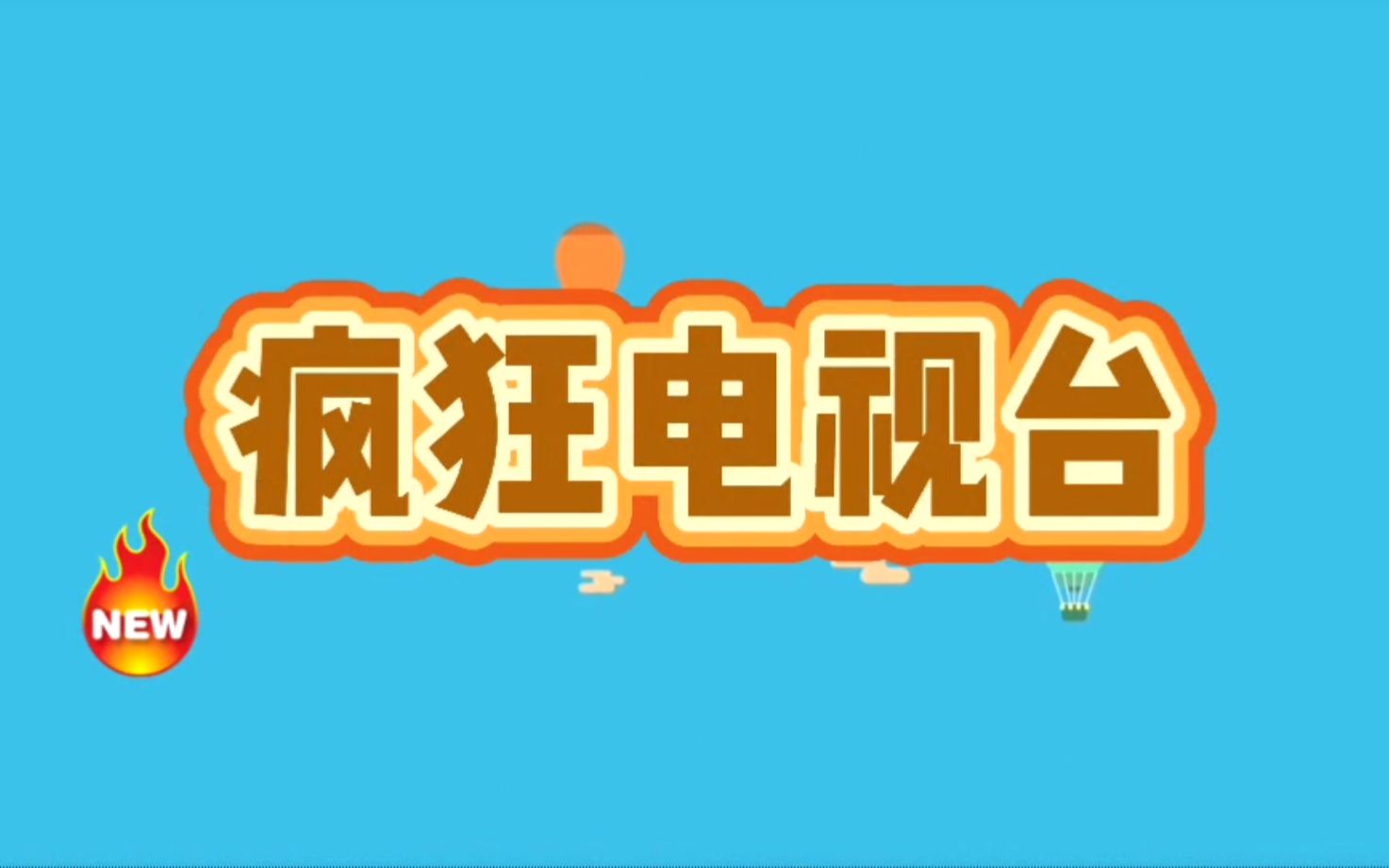 疯狂电视台

NEW